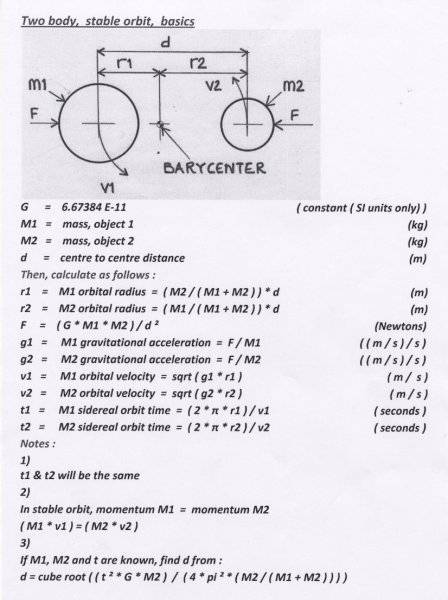 Two body, stable orbit, basics

d
r1
r2
M1
V2
M2
F
F
BARYCENTER
V1

G = 6.67384 E-11 ( constant ( SI units only) )
M1 = mass, object 1 (kg)
M2 = mass, object 2 (kg)
d = centre to centre distance (m)
Then, calculate as follows :
r1 = M1 orbital radius = ( M2 / ( M1 + M2 ) ) * d (m)
r2 = M2 orbital radius = ( M1 / ( M1 + M2 ) ) * d (m)
F = ( G * M1 * M2 ) / d ² (Newtons)
g1 = M1 gravitational acceleration = F / M1 ( ( m / s ) / s )
g2 = M2 gravitational acceleration = F / M2 ( ( m / s ) / s )
v1 = M1 orbital velocity = sqrt ( g1 * r1 ) ( m / s )
v2 = M2 orbital velocity = sqrt ( g2 * r2 ) ( m / s )
t1 = M1 sidereal orbit time = ( 2 * π * r1 ) / v1 ( seconds )
t2 = M2 sidereal orbit time = ( 2 * π * r2 ) / v2 ( seconds )
Notes :
1)
t1 & t2 will be the same
2)
In stable orbit, momentum M1 = momentum M2
( M1 * v1 ) = ( M2 * v2 )
3)
If M1, M2 and t are known, find d from :
d = cube root ( ( t ² * G * M2 ) / ( 4 * pi ² * ( M2 / ( M1 + M2 ) ) ) )